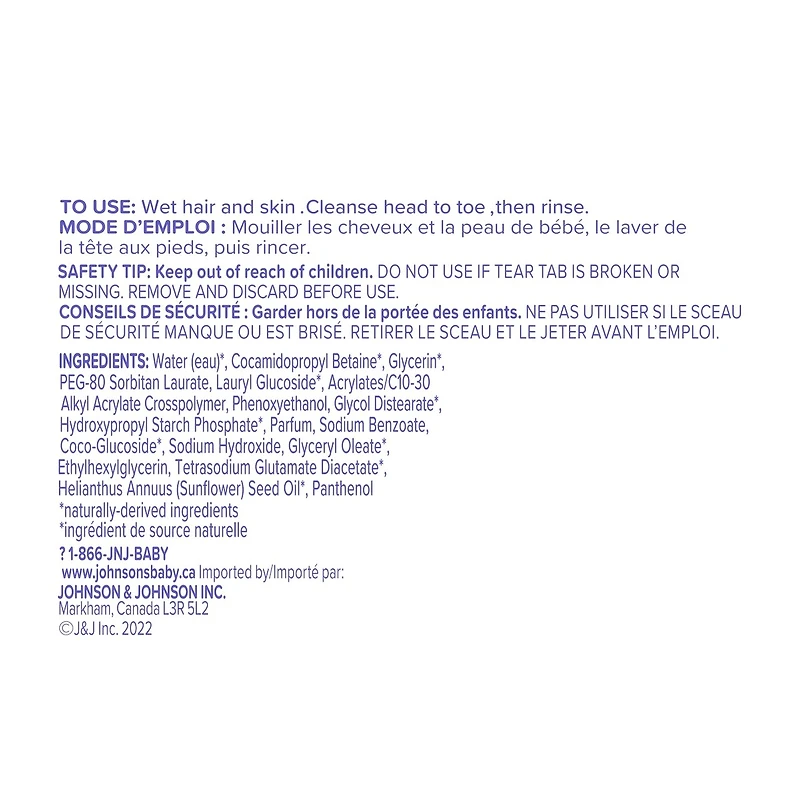 TO USE: Wet hair and skin .Cleanse head to toe ,then rinse.
MODE D'EMPLOI : Mouiller les cheveux et la peau de bébé, le laver de la tête aux pieds, puis rincer.

SAFETY TIP: Keep out of reach of children. DO NOT USE IF TEAR TAB IS BROKEN OR MISSING. REMOVE AND DISCARD BEFORE USE.
CONSEILS DE SÉCURITÉ : Garder hors de la portée des enfants. NE PAS UTILISER SI LE SCEAU DE SÉCURITÉ MANQUE OU EST BRISÉ. RETIRER LE SCEAU ET LE JETER AVANT L'EMPLOI.

INGREDIENTS: Water (eau)*, Cocamidopropyl Betaine*, Glycerin*, PEG-80 Sorbitan Laurate, Lauryl Glucoside*, Acrylates/C10-30 Alkyl Acrylate Crosspolymer, Phenoxyethanol, Glycol Distearate*, Hydroxypropyl Starch Phosphate*, Parfum, Sodium Benzoate, Coco-Glucoside*, Sodium Hydroxide, Glyceryl Oleate*, Ethylhexylglycerin, Tetrasodium Glutamate Diacetate*, Helianthus Annuus (Sunflower) Seed Oil*, Panthenol
*naturally-derived ingredients
*ingrédient de source naturelle
? 1-866-JNJ-BABY
www.johnsonsbaby.ca Imported by/Importé par:
JOHNSON & JOHNSON INC.
Markham, Canada L3R 5L2
©J&J Inc. 2022